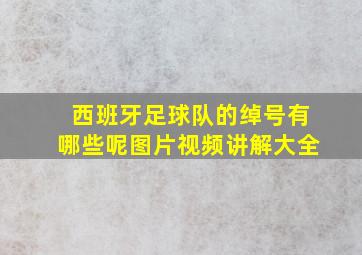 西班牙足球队的绰号有哪些呢图片视频讲解大全